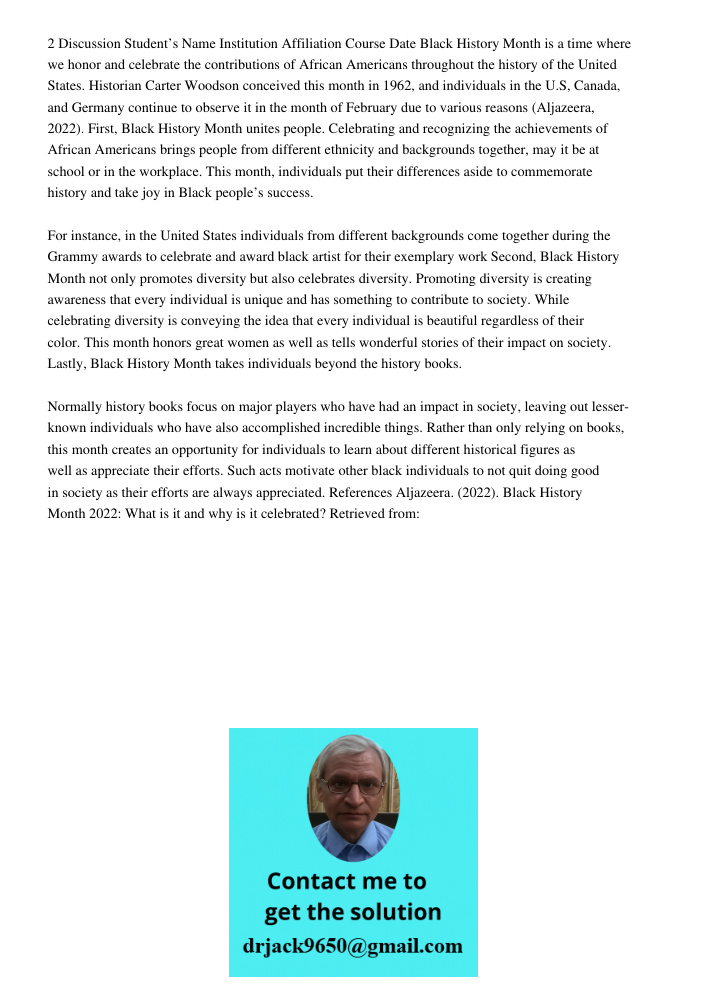 2 Discussion Student's Name Institution Affiliation Course Date Black History Month is a time where we honor and celebrate the contributions of African Americans throughout the history of the United States. Historian Carter Woodson conceived this month in 1962, and individuals in the U.S, Canada, and Germany continue to observe it in the month of February due to various reasons (Aljazeera, 2022). First, Black History Month unites people. Celebrating and recognizing the achievements of African Americans brings people from different ethnicity and backgrounds together, may it be at school or in the workplace. This month, individuals put their differences aside to commemorate history and take joy in Black people's success.

For instance, in the United States individuals from different backgrounds come together during the Grammy awards to celebrate and award black artist for their exemplary work Second, Black History Month not only promotes diversity but also celebrates diversity. Promoting diversity is creating awareness that every individual is unique and has something to contribute to society. While celebrating diversity is conveying the idea that every individual is beautiful regardless of their color. This month honors great women as well as tells wonderful stories of their impact on society. Lastly, Black History Month takes individuals beyond the history books.

Normally history books focus on major players who have had an impact in society, leaving out lesser-known individuals who have also accomplished incredible things. Rather than only relying on books, this month creates an opportunity for individuals to learn about different historical figures as well as appreciate their efforts. Such acts motivate other black individuals to not quit doing good in society as their efforts are always appreciated. References Aljazeera. (2022). Black History Month 2022: What is it and why is it celebrated? Retrieved from:

Contact me to get the solution
drjack9650@gmail.com